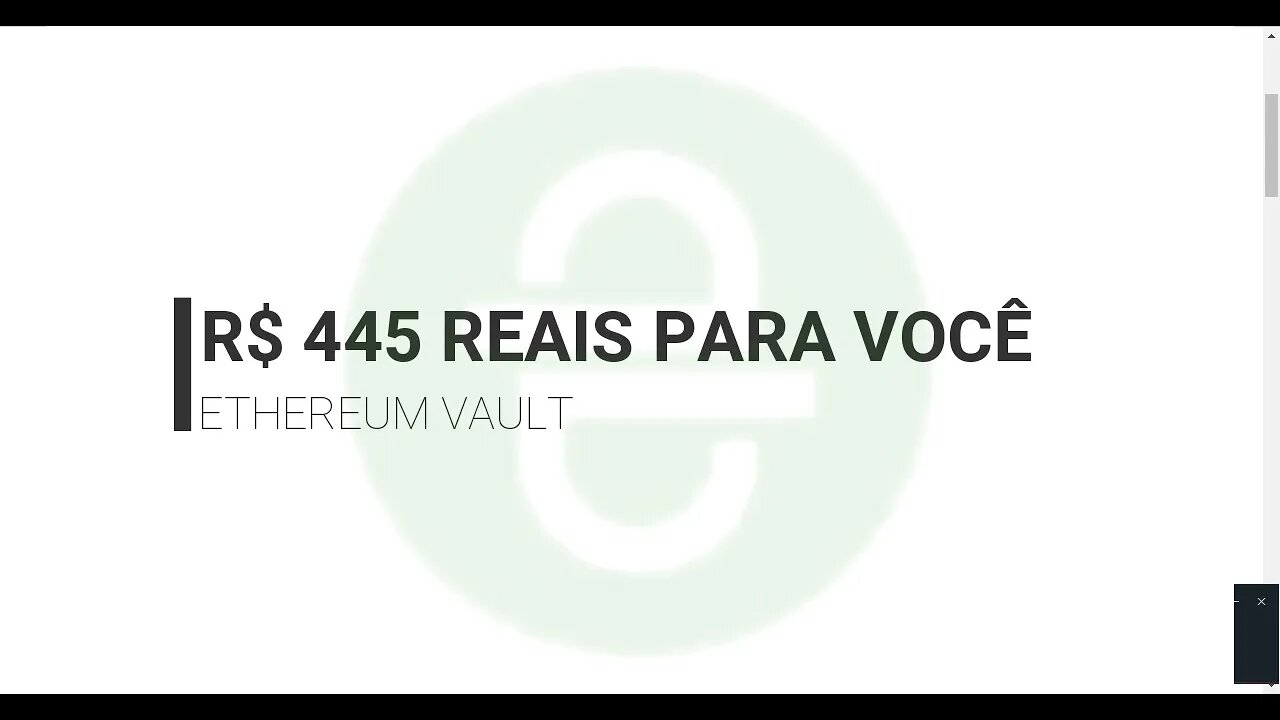 R$ 445 REAIS PARA VOCÊ
ETHEREUM VAULT